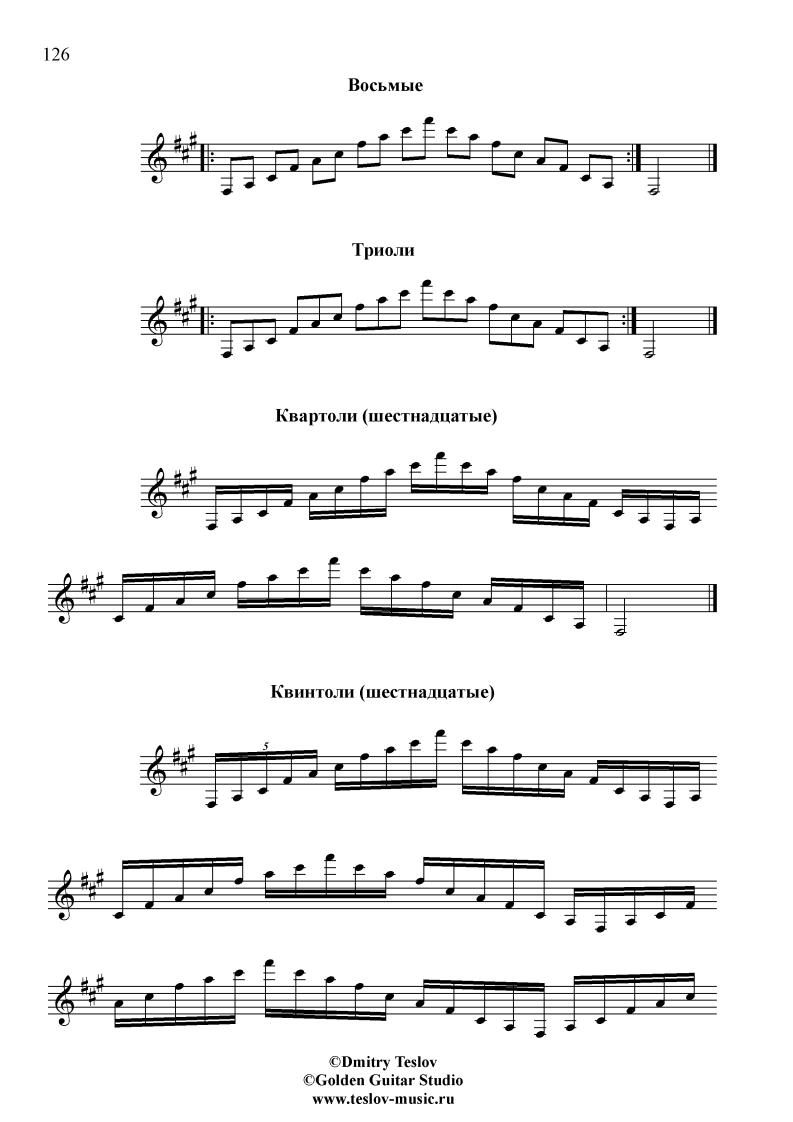 126

Восьмые

Триоли

Квартоли (шестнадцатые)

Квинтоли (шестнадцатые)

5

©Dmitry Teslov
©Golden Guitar Studio
www.teslov-music.ru